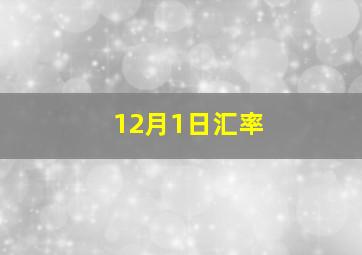 12月1日汇率